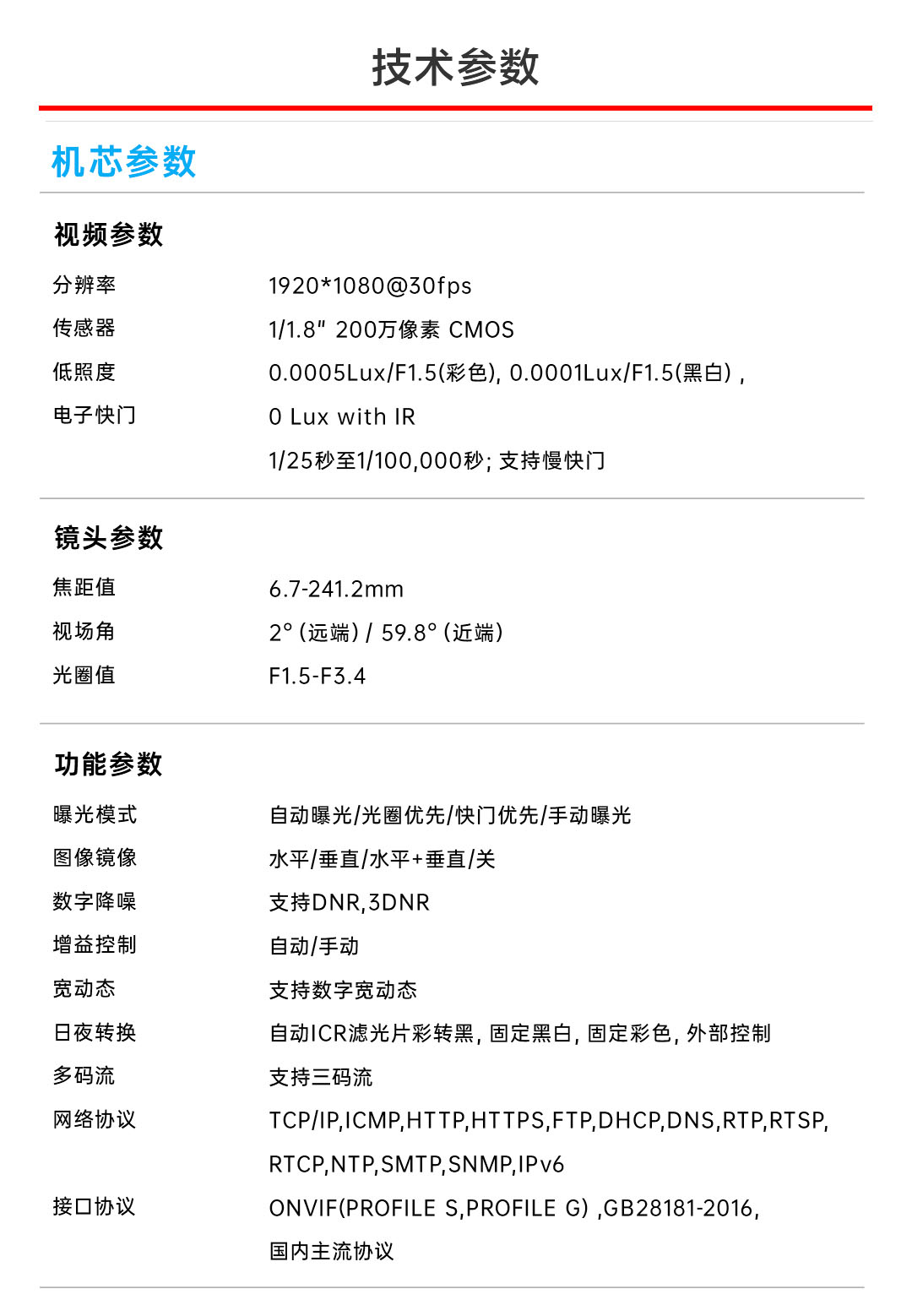 技术参数

机芯参数

视频参数

| | |
|---|---|
| 分辨率 | 1920*1080@30fps |
| 传感器 | 1/1.8" 200万像素 CMOS |
| 低照度 | 0.0005Lux/F1.5(彩色), 0.0001Lux/F1.5(黑白) , |
| 电子快门 | 0 Lux with IR |
| | 1/25秒至1/100,000秒; 支持慢快门 |

镜头参数

| | |
|---|---|
| 焦距值 | 6.7-241.2mm |
| 视场角 | 2° (远端) / 59.8° (近端) |
| 光圈值 | F1.5-F3.4 |

功能参数

| | |
|---|---|
| 曝光模式 | 自动曝光/光圈优先/快门优先/手动曝光 |
| 图像镜像 | 水平/垂直/水平+垂直/关 |
| 数字降噪 | 支持DNR,3DNR |
| 增益控制 | 自动/手动 |
| 宽动态 | 支持数字宽动态 |
| 日夜转换 | 自动ICR滤光片彩转黑, 固定黑白, 固定彩色, 外部控制 |
| 多码流 | 支持三码流 |
| 网络协议 | TCP/IP,ICMP,HTTP,HTTPS,FTP,DHCP,DNS,RTP,RTSP, RTCP,NTP,SMTP,SNMP,IPv6 |
| 接口协议 | ONVIF(PROFILE S,PROFILE G) ,GB28181-2016, 国内主流协议 |